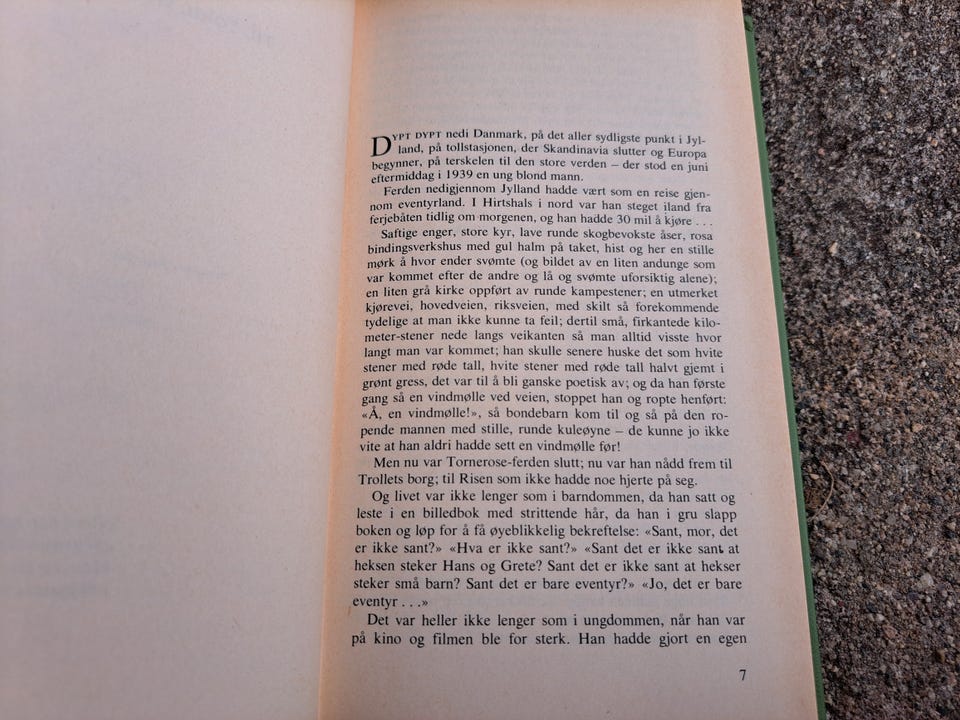 DYPT DYPT nedi Danmark, på det aller sydligste punkt i Jylland, på tollstasjonen, der Skandinavia slutter og Europa begynner, på terskelen til den store verden – der stod en juni eftermiddag i 1939 en ung blond mann.

Ferden nedigjennom Jylland hadde vært som en reise gjennom eventyrland. I Hirtshals i nord var han steget iland fra ferjebåten tidlig om morgenen, og han hadde 30 mil å kjøre . . .

Saftige enger, store kyr, lave runde skogbevokste åser, rosa bindingsverkshus med gul halm på taket, hist og her en stille mørk å hvor ender svømte (og bildet av en liten andunge som var kommet efter de andre og lå og svømte uforsiktig alene); en liten grå kirke oppført av runde kampestener; en utmerket kjørevei, hovedveien, riksveien, med skilt så forekommende tydelige at man ikke kunne ta feil; dertil små, firkantede kilometer-stener nede langs veikanten så man alltid visste hvor langt man var kommet; han skulle senere huske det som hvite stener med røde tall, hvite stener med røde tall halvt gjemt i grønt gress, det var til å bli ganske poetisk av; og da han første gang så en vindmølle ved veien, stoppet han og ropte henført: «Å, en vindmølle!», så bondebarn kom til og så på den ropende mannen med stille, runde kuleøyne – de kunne jo ikke vite at han aldri hadde sett en vindmølle før!

Men nu var Tornerose-ferden slutt; nu var han nådd frem til Trollets borg; til Risen som ikke hadde noe hjerte på seg.

Og livet var ikke lenger som i barndommen, da han satt og leste i en billedbok med strittende hår, da han i gru slapp boken og løp for å få øyeblikkelig bekreftelse: «Sant, mor, det er ikke sant?» «Hva er ikke sant?» «Sant det er ikke sant at heksen steker Hans og Grete? Sant det er ikke sant at hekser steker små barn? Sant det er bare eventyr?» «Jo, det er bare eventyr . . .»

Det var heller ikke lenger som i ungdommen, når han var på kino og filmen ble for sterk. Han hadde gjort en egen

7